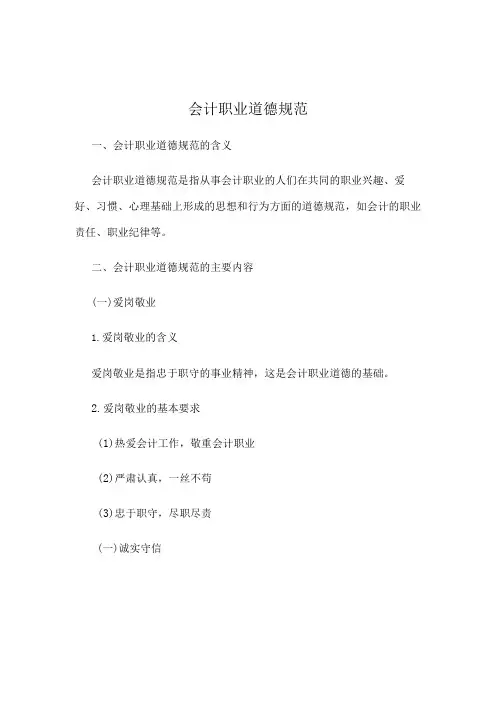 会计职业道德规范

一、会计职业道德规范的含义

会计职业道德规范是指从事会计职业的人们在共同的职业兴趣、爱好、习惯、心理基础上形成的思想和行为方面的道德规范，如会计的职业责任、职业纪律等。

二、会计职业道德规范的主要内容

(一)爱岗敬业

1.爱岗敬业的含义

爱岗敬业是指忠于职守的事业精神，这是会计职业道德的基础。

2.爱岗敬业的基本要求

(1)热爱会计工作，敬重会计职业

(2)严肃认真，一丝不苟

(3)忠于职守，尽职尽责

(一)诚实守信